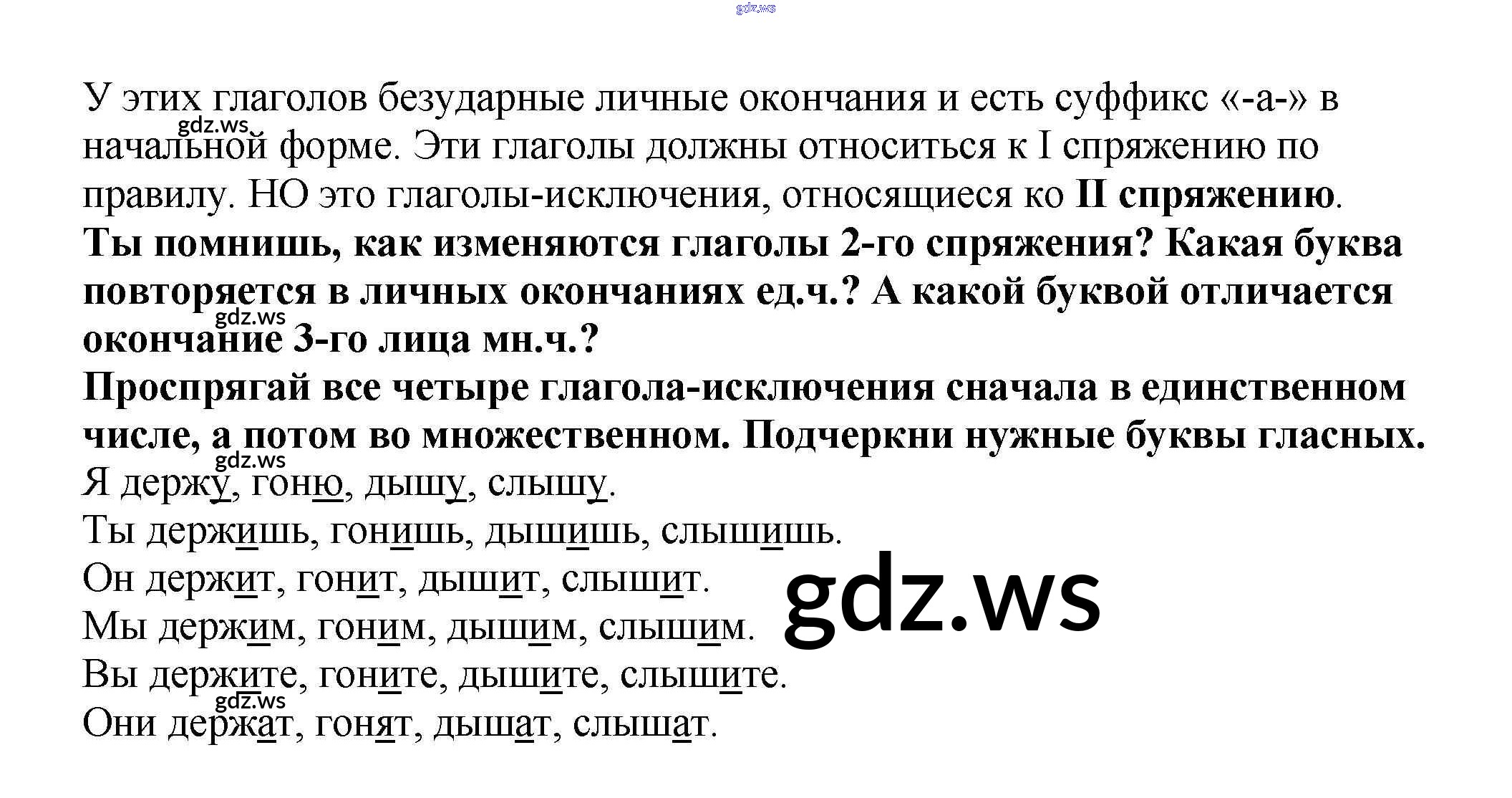 У этих глаголов безударные личные окончания и есть суффикс «-а-» в начальной форме. Эти глаголы должны относиться к I спряжению по правилу. НО это глаголы-исключения, относящиеся ко II спряжению.

Ты помнишь, как изменяются глаголы 2-го спряжения? Какая буква повторяется в личных окончаниях ед.ч.? А какой буквой отличается окончание 3-го лица мн.ч.?

Проспрягай все четыре глагола-исключения сначала в единственном числе, а потом во множественном. Подчеркни нужные буквы гласных.

Я держу, гоню, дышу, слышу.
Ты держишь, гонишь, дышишь, слышишь.
Он держит, гонит, дышит, слышит.
Мы держим, гоним, дышим, слышим.
Вы держите, гоните, дышите, слышите.
Они держат, гонят, дышат, слышат.

gdz.ws